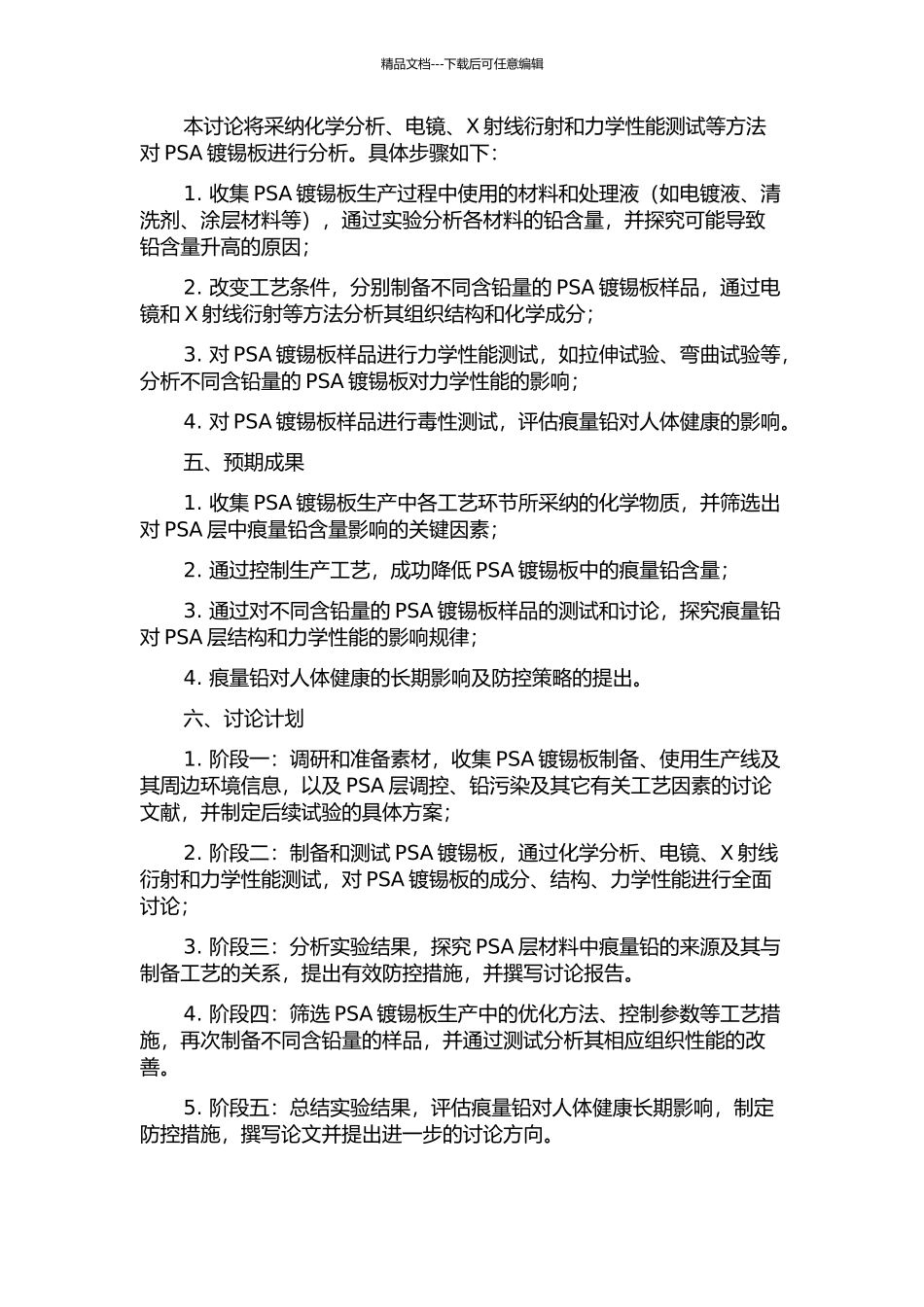 精品文档---下载后可任意编辑

本讨论将采纳化学分析、电镜、X 射线衍射和力学性能测试等方法对 PSA 镀锡板进行分析。具体步骤如下：

1. 收集 PSA 镀锡板生产过程中使用的材料和处理液（如电镀液、清洗剂、涂层材料等），通过实验分析各材料的铅含量，并探究可能导致铅含量升高的原因；

2. 改变工艺条件，分别制备不同含铅量的 PSA 镀锡板样品，通过电镜和 X 射线衍射等方法分析其组织结构和化学成分；

3. 对 PSA 镀锡板样品进行力学性能测试，如拉伸试验、弯曲试验等，分析不同含铅量的 PSA 镀锡板对力学性能的影响；

4. 对 PSA 镀锡板样品进行毒性测试，评估痕量铅对人体健康的影响。

五、预期成果

1. 收集 PSA 镀锡板生产中各工艺环节所采纳的化学物质，并筛选出对 PSA 层中痕量铅含量影响的关键因素；

2. 通过控制生产工艺，成功降低 PSA 镀锡板中的痕量铅含量；

3. 通过对不同含铅量的 PSA 镀锡板样品的测试和讨论，探究痕量铅对 PSA 层结构和力学性能的影响规律；

4. 痕量铅对人体健康的长期影响及防控策略的提出。

六、讨论计划

1. 阶段一：调研和准备素材，收集 PSA 镀锡板制备、使用生产线及其周边环境信息，以及 PSA 层调控、铅污染及其它有关工艺因素的讨论文献，并制定后续试验的具体方案；

2. 阶段二：制备和测试 PSA 镀锡板，通过化学分析、电镜、X 射线衍射和力学性能测试，对 PSA 镀锡板的成分、结构、力学性能进行全面讨论；

3. 阶段三：分析实验结果，探究 PSA 层材料中痕量铅的来源及其与制备工艺的关系，提出有效防控措施，并撰写讨论报告。

4. 阶段四：筛选 PSA 镀锡板生产中的优化方法、控制参数等工艺措施，再次制备不同含铅量的样品，并通过测试分析其相应组织性能的改善。

5. 阶段五：总结实验结果，评估痕量铅对人体健康长期影响，制定防控措施，撰写论文并提出进一步的讨论方向。